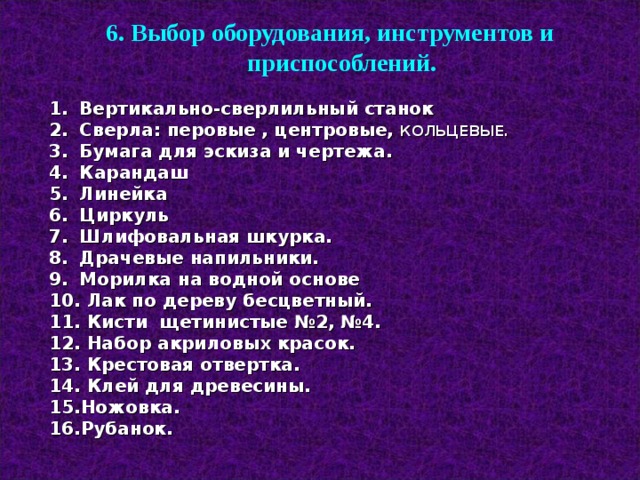 6. Выбор оборудования, инструментов и приспособлений.

1. Вертикально-сверлильный станок
2. Сверла: перовые , центровые, КОЛЬЦЕВЫЕ.
3. Бумага для эскиза и чертежа.
4. Карандаш
5. Линейка
6. Циркуль
7. Шлифовальная шкурка.
8. Драчевые напильники.
9. Морилка на водной основе
10. Лак по дереву бесцветный.
11. Кисти  щетинистые №2, №4.
12. Набор акриловых красок.
13. Крестовая отвертка.
14. Клей для древесины.
15.Ножовка.
16.Рубанок.